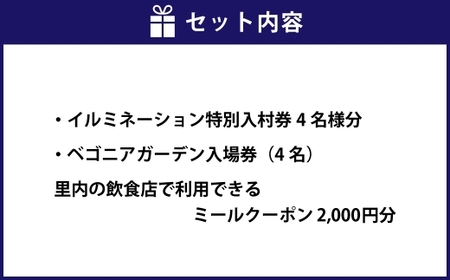 セット内容

・イルミネーション特別入村券 4 名様分

・ベゴニアガーデン入場券（4 名）

里内の飲食店で利用できる
ミールクーポン 2,000円分